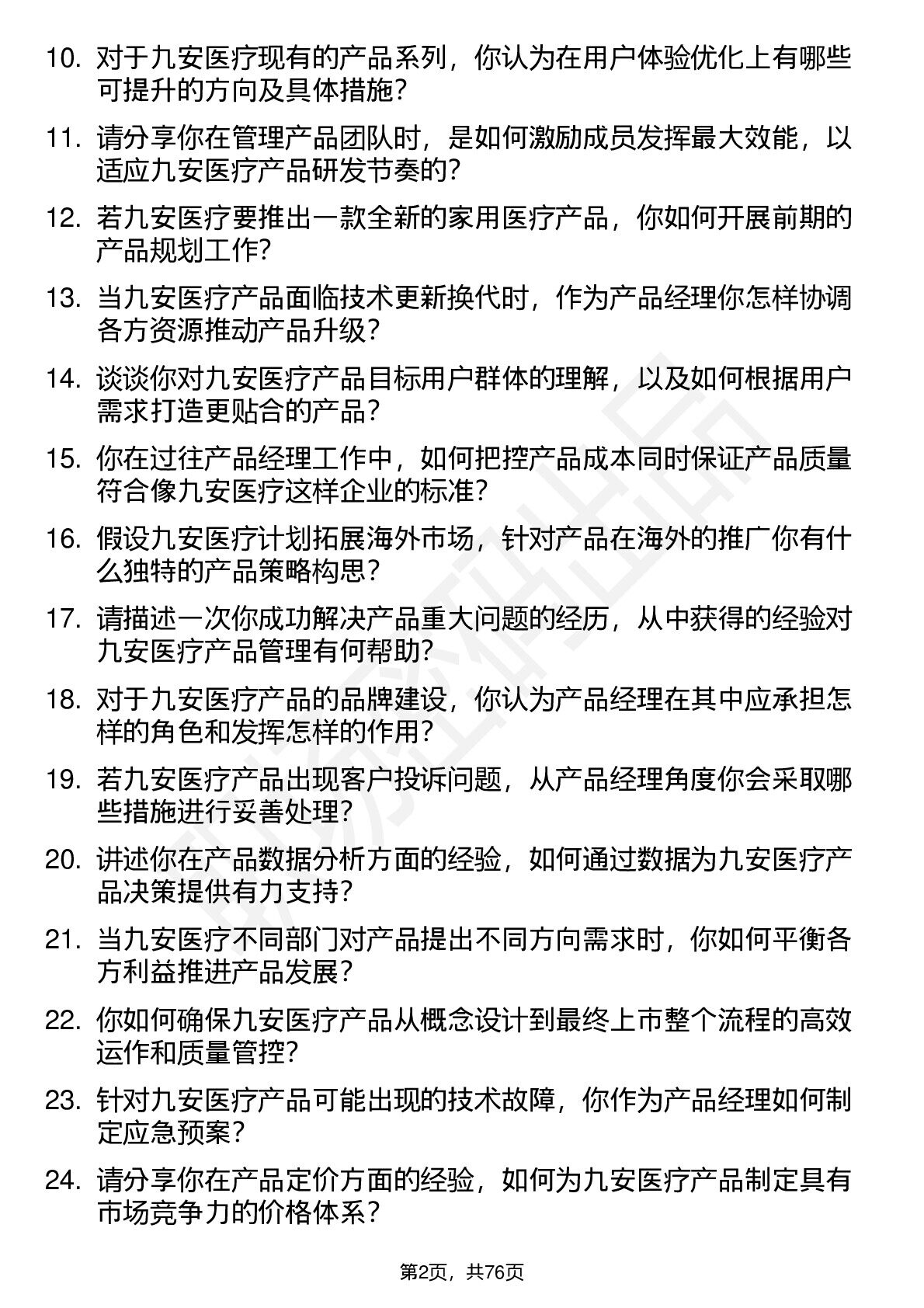 10. 对于九安医疗现有的产品系列，你认为在用户体验优化上有哪些可提升的方向及具体措施？

11. 请分享你在管理产品团队时，是如何激励成员发挥最大效能，以适应九安医疗产品研发节奏的？

12. 若九安医疗要推出一款全新的家用医疗产品，你如何开展前期的产品规划工作？

13. 当九安医疗产品面临技术更新换代时，作为产品经理你怎样协调各方资源推动产品升级？

14. 谈谈你对九安医疗产品目标用户群体的理解，以及如何根据用户需求打造更贴合的产品？

15. 你在过往产品经理工作中，如何把控产品成本同时保证产品质量符合像九安医疗这样企业的标准？

16. 假设九安医疗计划拓展海外市场，针对产品在海外的推广你有什么独特的产品策略构思？

17. 请描述一次你成功解决产品重大问题的经历，从中获得的经验对九安医疗产品管理有何帮助？

18. 对于九安医疗产品的品牌建设，你认为产品经理在其中应承担怎样的角色和发挥怎样的作用？

19. 若九安医疗产品出现客户投诉问题，从产品经理角度你会采取哪些措施进行妥善处理？

20. 讲述你在产品数据分析方面的经验，如何通过数据为九安医疗产品决策提供有力支持？

21. 当九安医疗不同部门对产品提出不同方向需求时，你如何平衡各方利益推进产品发展？

22. 你如何确保九安医疗产品从概念设计到最终上市整个流程的高效运作和质量管控？

23. 针对九安医疗产品可能出现的技术故障，你作为产品经理如何制定应急预案？

24. 请分享你在产品定价方面的经验，如何为九安医疗产品制定具有市场竞争力的价格体系？

第2页，共76页